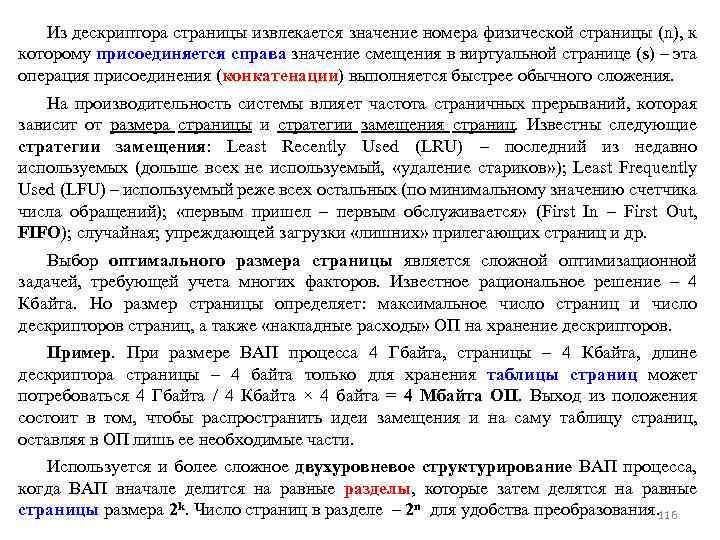 Из дескриптора страницы извлекается значение номера физической страницы (n), к которому присоединяется справа значение смещения в виртуальной странице (s) – эта операция присоединения (конкатенации) выполняется быстрее обычного сложения.

На производительность системы влияет частота страничных прерываний, которая зависит от размера страницы и стратегии замещения страниц. Известны следующие стратегии замещения: Least Recently Used (LRU) – последний из недавно используемых (дольше всех не используемый, «удаление стариков»); Least Frequently Used (LFU) – используемый реже всех остальных (по минимальному значению счетчика числа обращений); «первым пришел – первым обслуживается» (First In – First Out, FIFO); случайная; упреждающей загрузки «лишних» прилегающих страниц и др.

Выбор оптимального размера страницы является сложной оптимизационной задачей, требующей учета многих факторов. Известное рациональное решение – 4 Кбайта. Но размер страницы определяет: максимальное число страниц и число дескрипторов страниц, а также «накладные расходы» ОП на хранение дескрипторов.

Пример. При размере ВАП процесса 4 Гбайта, страницы – 4 Кбайта, длине дескриптора страницы – 4 байта только для хранения таблицы страниц может потребоваться 4 Гбайта / 4 Кбайта × 4 байта = 4 Мбайта ОП. Выход из положения состоит в том, чтобы распространить идеи замещения и на саму таблицу страниц, оставляя в ОП лишь ее необходимые части.

Используется и более сложное двухуровневое структурирование ВАП процесса, когда ВАП вначале делится на равные разделы, которые затем делятся на равные страницы размера $2^k$. Число страниц в разделе – $2^n$ для удобства преобразования.

116